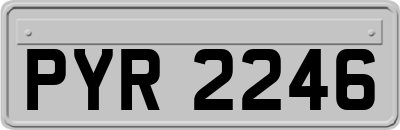 PYR 2246